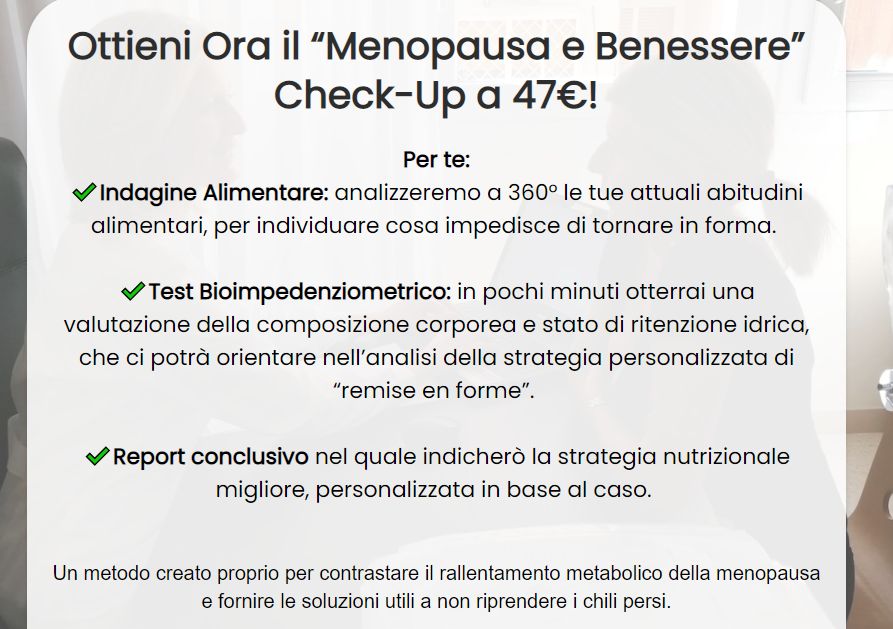 Ottieni Ora il “Menopausa e Benessere” Check-Up a 47€!

Per te:
✔ Indagine Alimentare: analizzeremo a 360° le tue attuali abitudini alimentari, per individuare cosa impedisce di tornare in forma.

✔ Test Bioimpedenziometrico: in pochi minuti otterrai una valutazione della composizione corporea e stato di ritenzione idrica, che ci potrà orientare nell’analisi della strategia personalizzata di “remise en forme”.

✔ Report conclusivo nel quale indicherò la strategia nutrizionale migliore, personalizzata in base al caso.

Un metodo creato proprio per contrastare il rallentamento metabolico della menopausa e fornire le soluzioni utili a non riprendere i chili persi.